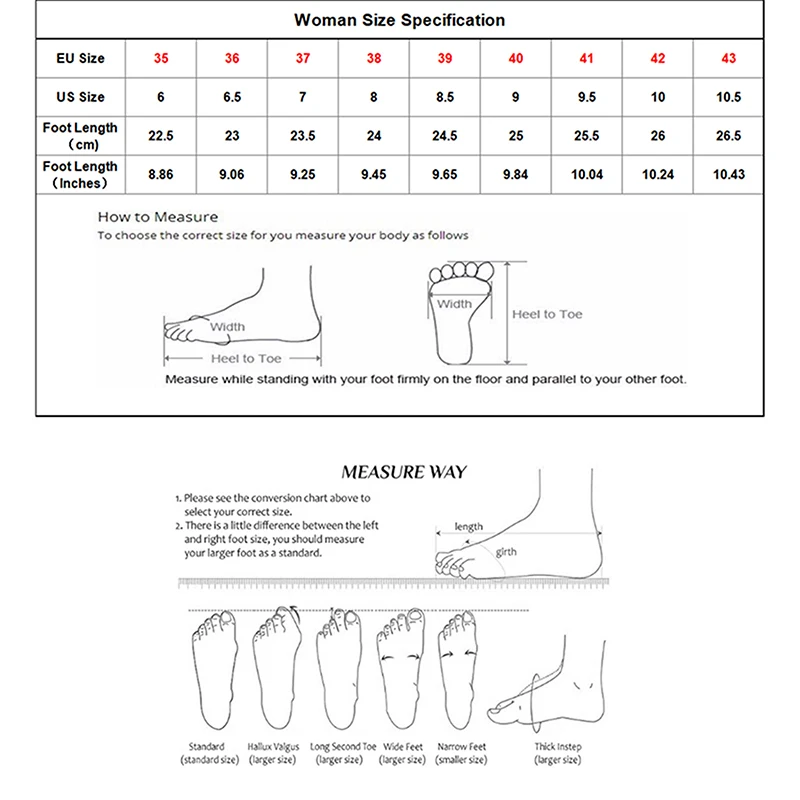 Woman Size Specification

| EU Size | 35 | 36 | 37 | 38 | 39 | 40 | 41 | 42 | 43 |
|---|---|---|---|---|---|---|---|---|---|
| US Size | 6 | 6.5 | 7 | 8 | 8.5 | 9 | 9.5 | 10 | 10.5 |
| Foot Length (cm) | 22.5 | 23 | 23.5 | 24 | 24.5 | 25 | 25.5 | 26 | 26.5 |
| Foot Length (Inches) | 8.86 | 9.06 | 9.25 | 9.45 | 9.65 | 9.84 | 10.04 | 10.24 | 10.43 |

How to Measure
To choose the correct size for you measure your body as follows

Width
Heel to Toe
Width
Heel to Toe

Measure while standing with your foot firmly on the floor and parallel to your other foot.

MEASURE WAY

1. Please see the conversion chart above to select your correct size.
2. There is a little difference between the left and right foot size, you should measure your larger foot as a standard.

length
girth

Standard (standard size)
Hallux Valgus (larger size)
Long Second Toe (larger size)
Wide Feet (larger size)
Narrow Feet (smaller size)
Thick Instep (larger size)